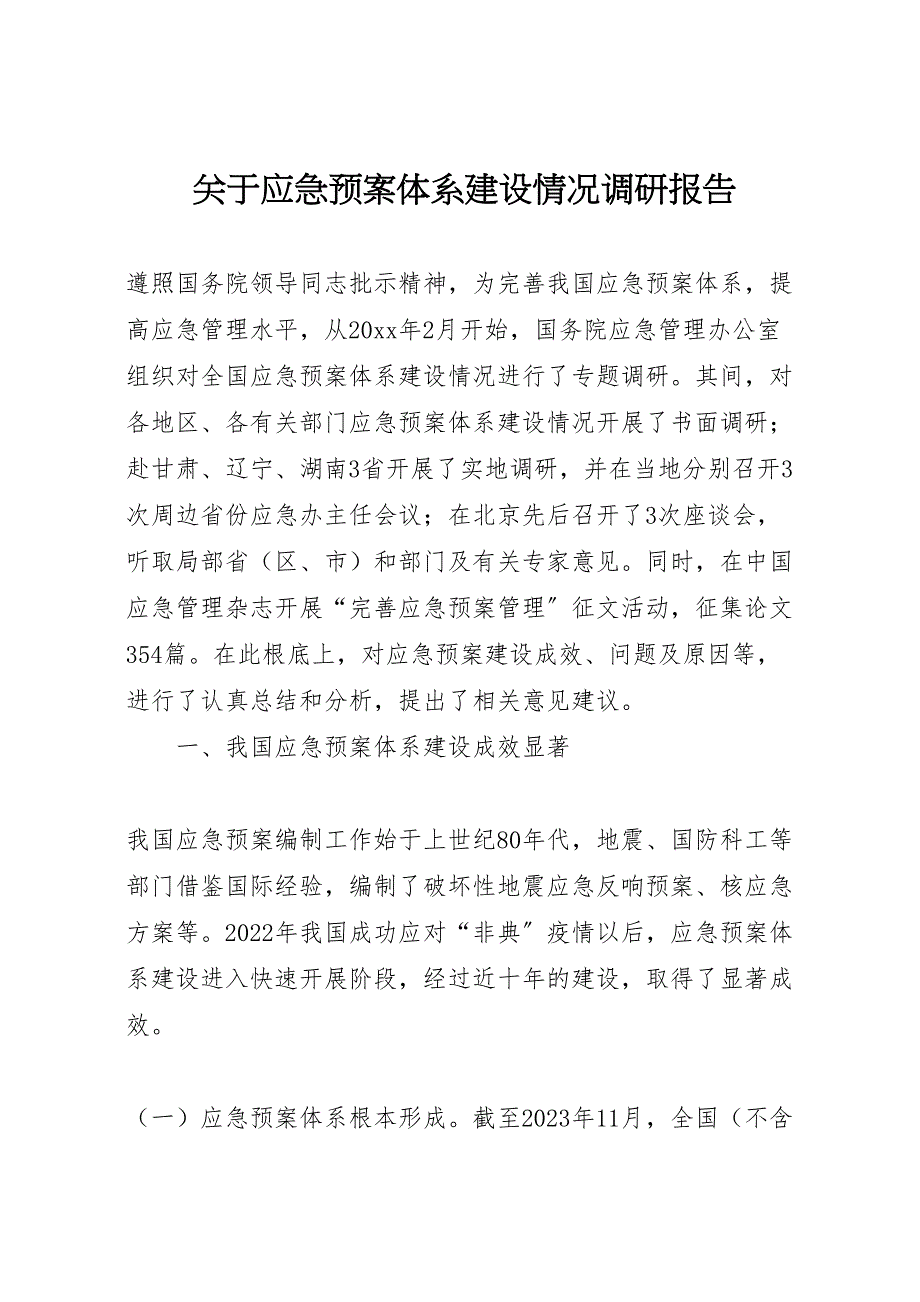 关于应急预案体系建设情况调研报告

遵照国务院领导同志批示精神，为完善我国应急预案体系，提高应急管理水平，从20xx年2月开始，国务院应急管理办公室组织对全国应急预案体系建设情况进行了专题调研。其间，对各地区、各有关部门应急预案体系建设情况开展了书面调研；赴甘肃、辽宁、湖南3省开展了实地调研，并在当地分别召开3次周边省份应急办主任会议；在北京先后召开了3次座谈会，听取局部省（区、市）和部门及有关专家意见。同时，在中国应急管理杂志开展“完善应急预案管理〞征文活动，征集论文354篇。在此根底上，对应急预案建设成效、问题及原因等，进行了认真总结和分析，提出了相关意见建议。

一、我国应急预案体系建设成效显著

我国应急预案编制工作始于上世纪80年代，地震、国防科工等部门借鉴国际经验，编制了破坏性地震应急反响预案、核应急方案等。2022年我国成功应对“非典〞疫情以后，应急预案体系建设进入快速开展阶段，经过近十年的建设，取得了显著成效。

（一）应急预案体系根本形成。截至2023年11月，全国（不含